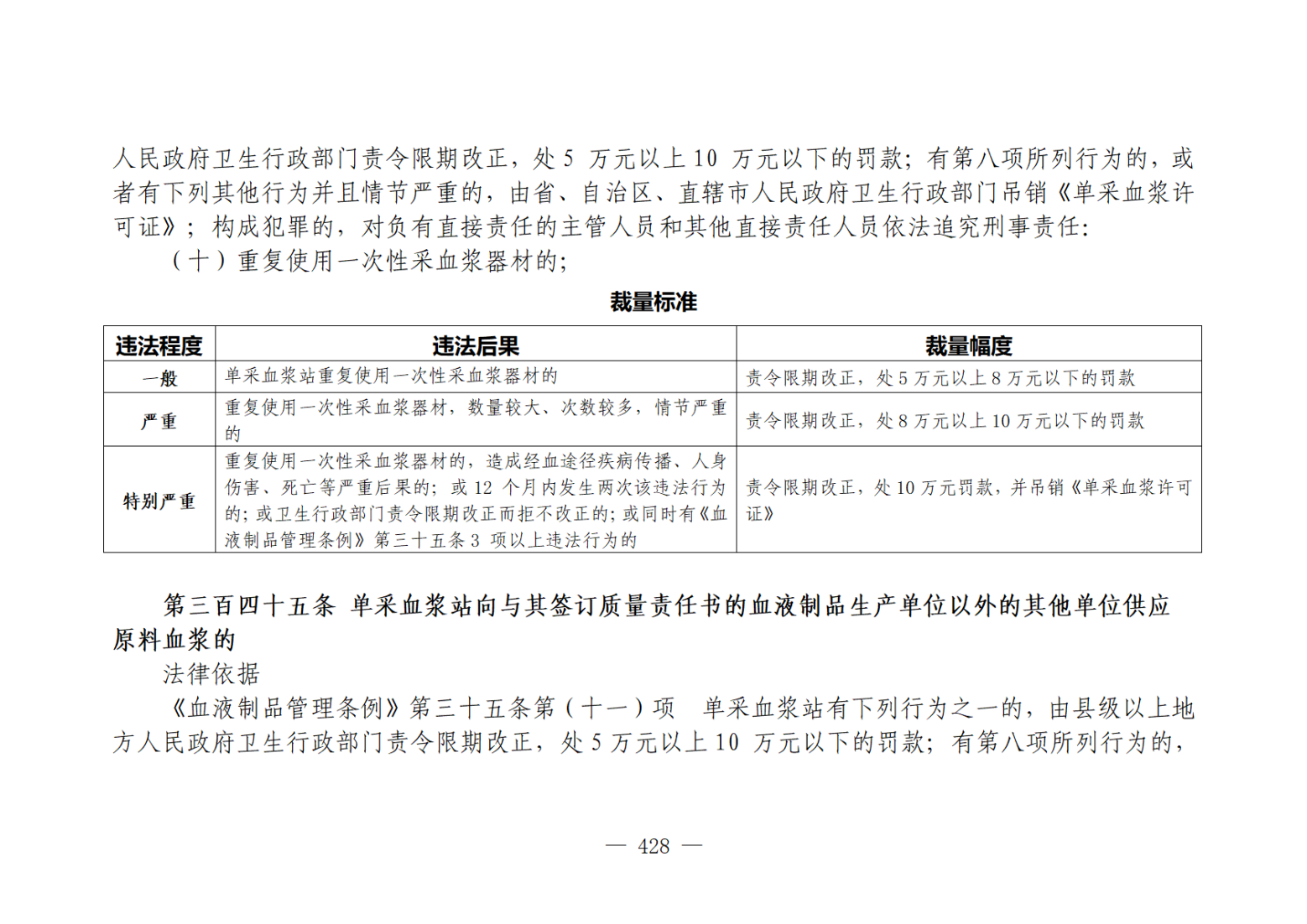 人民政府卫生行政部门责令限期改正，处5万元以上10万元以下的罚款；有第八项所列行为的，或者有下列其他行为并且情节严重的，由省、自治区、直辖市人民政府卫生行政部门吊销《单采血浆许可证》；构成犯罪的，对负有直接责任的主管人员和其他直接责任人员依法追究刑事责任：

（十）重复使用一次性采血浆器材的；

裁量标准

| 违法程度 | 违法后果 | 裁量幅度 |
|---|---|---|
| 一般 | 单采血浆站重复使用一次性采血浆器材的 | 责令限期改正，处5万元以上8万元以下的罚款 |
| 严重 | 重复使用一次性采血浆器材，数量较大、次数较多，情节严重的 | 责令限期改正，处8万元以上10万元以下的罚款 |
| 特别严重 | 重复使用一次性采血浆器材的，造成经血途径疾病传播、人身伤害、死亡等严重后果的；或12个月内发生两次该违法行为的；或卫生行政部门责令限期改正而拒不改正的；或同时有《血液制品管理条例》第三十五条3项以上违法行为的 | 责令限期改正，处10万元罚款，并吊销《单采血浆许可证》 |

第三百四十五条 单采血浆站向与其签订质量责任书的血液制品生产单位以外的其他单位供应原料血浆的

法律依据

《血液制品管理条例》第三十五条第（十一）项 单采血浆站有下列行为之一的，由县级以上地方人民政府卫生行政部门责令限期改正，处5万元以上10万元以下的罚款；有第八项所列行为的，

— 428 —